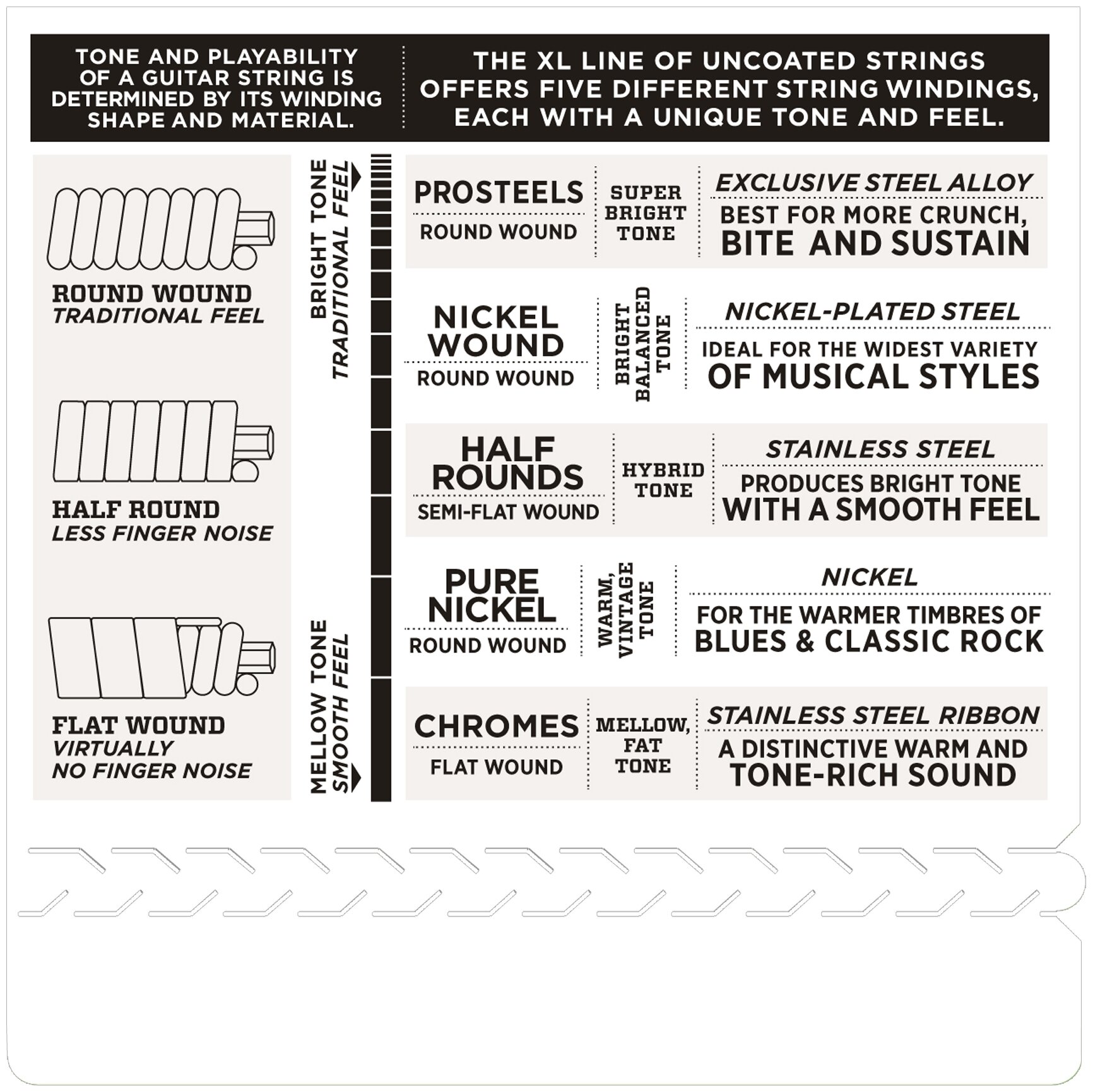 TONE AND PLAYABILITY OF A GUITAR STRING IS DETERMINED BY ITS WINDING SHAPE AND MATERIAL.

THE XL LINE OF UNCOATED STRINGS OFFERS FIVE DIFFERENT STRING WINDINGS, EACH WITH A UNIQUE TONE AND FEEL.

ROUND WOUND
TRADITIONAL FEEL

HALF ROUND
LESS FINGER NOISE

FLAT WOUND
VIRTUALLY NO FINGER NOISE

BRIGHT TONE
TRADITIONAL FEEL

MELLOW TONE
SMOOTH FEEL

PROSTEELS
ROUND WOUND
SUPER BRIGHT TONE
EXCLUSIVE STEEL ALLOY
BEST FOR MORE CRUNCH, BITE AND SUSTAIN

NICKEL WOUND
ROUND WOUND
BRIGHT BALANCED TONE
NICKEL-PLATED STEEL
IDEAL FOR THE WIDEST VARIETY OF MUSICAL STYLES

HALF ROUNDS
SEMI-FLAT WOUND
HYBRID TONE
STAINLESS STEEL
PRODUCES BRIGHT TONE WITH A SMOOTH FEEL

PURE NICKEL
ROUND WOUND
WARM, VINTAGE TONE
NICKEL
FOR THE WARMER TIMBRES OF BLUES & CLASSIC ROCK

CHROMES
FLAT WOUND
MELLOW, FAT TONE
STAINLESS STEEL RIBBON
A DISTINCTIVE WARM AND TONE-RICH SOUND